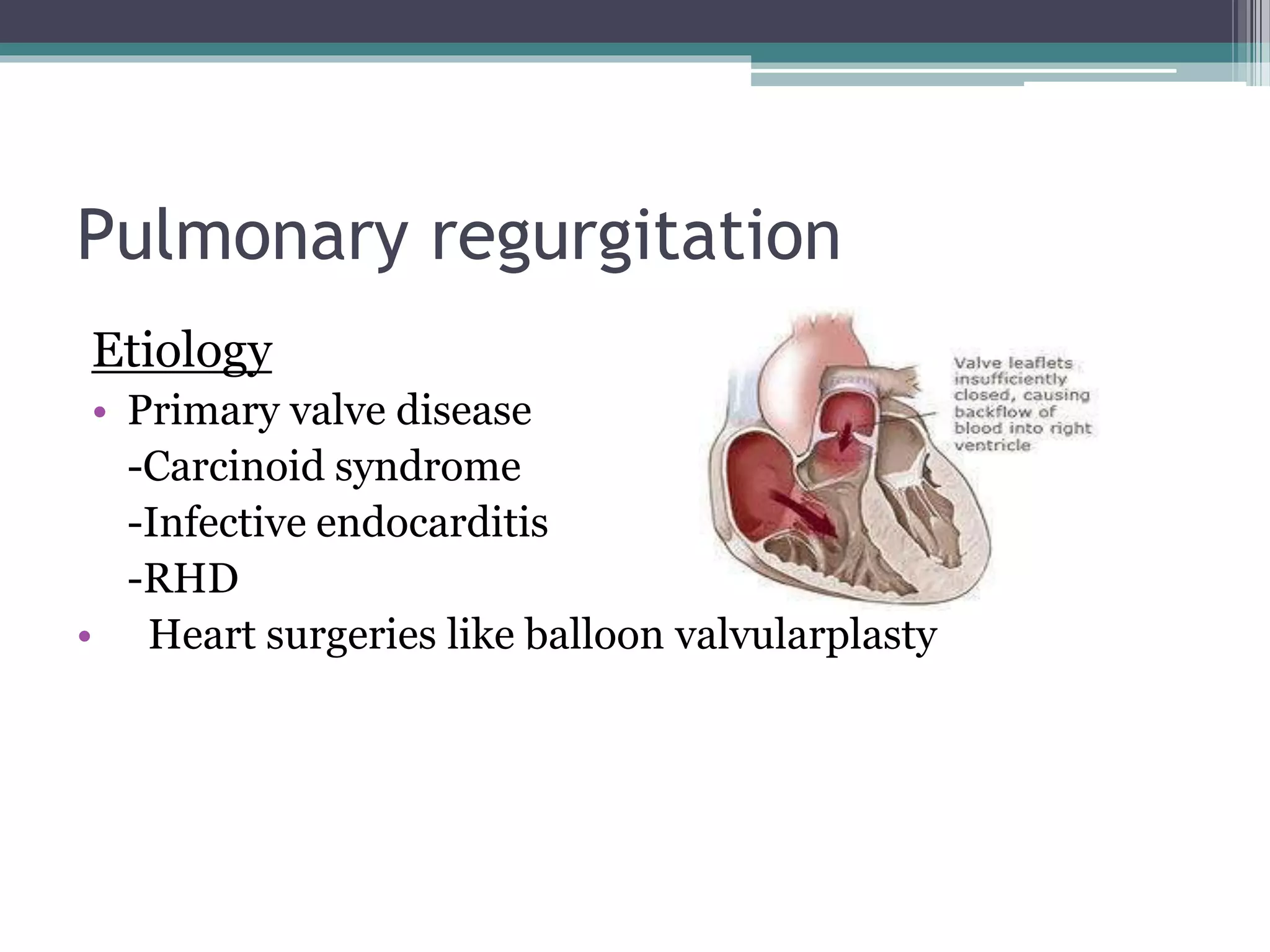 Pulmonary regurgitation

Etiology

• Primary valve disease
-Carcinoid syndrome
-Infective endocarditis
-RHD
• Heart surgeries like balloon valvularplasty

Valve leaflets insufficiently closed, causing backflow of blood into right ventricle